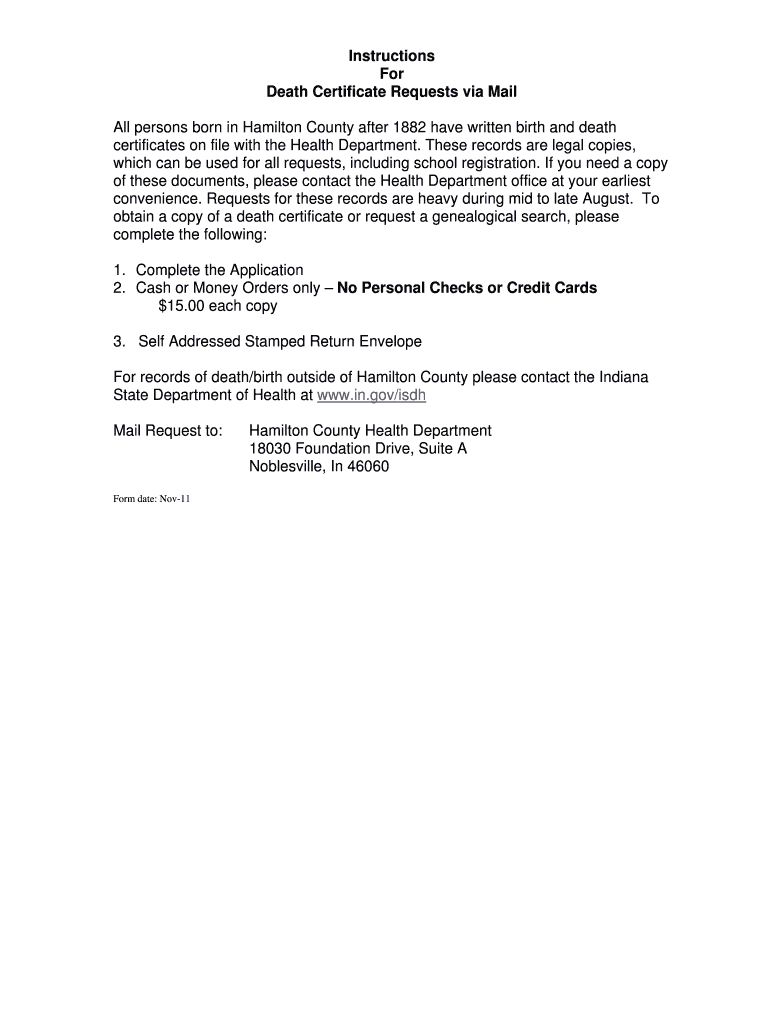 Instructions
For
Death Certificate Requests via Mail

All persons born in Hamilton County after 1882 have written birth and death certificates on file with the Health Department. These records are legal copies, which can be used for all requests, including school registration. If you need a copy of these documents, please contact the Health Department office at your earliest convenience. Requests for these records are heavy during mid to late August. To obtain a copy of a death certificate or request a genealogical search, please complete the following:

1. Complete the Application
2. Cash or Money Orders only – No Personal Checks or Credit Cards
$15.00 each copy

3. Self Addressed Stamped Return Envelope

For records of death/birth outside of Hamilton County please contact the Indiana State Department of Health at www.in.gov/isdh

Mail Request to: Hamilton County Health Department
18030 Foundation Drive, Suite A
Noblesville, In 46060

Form date: Nov-11